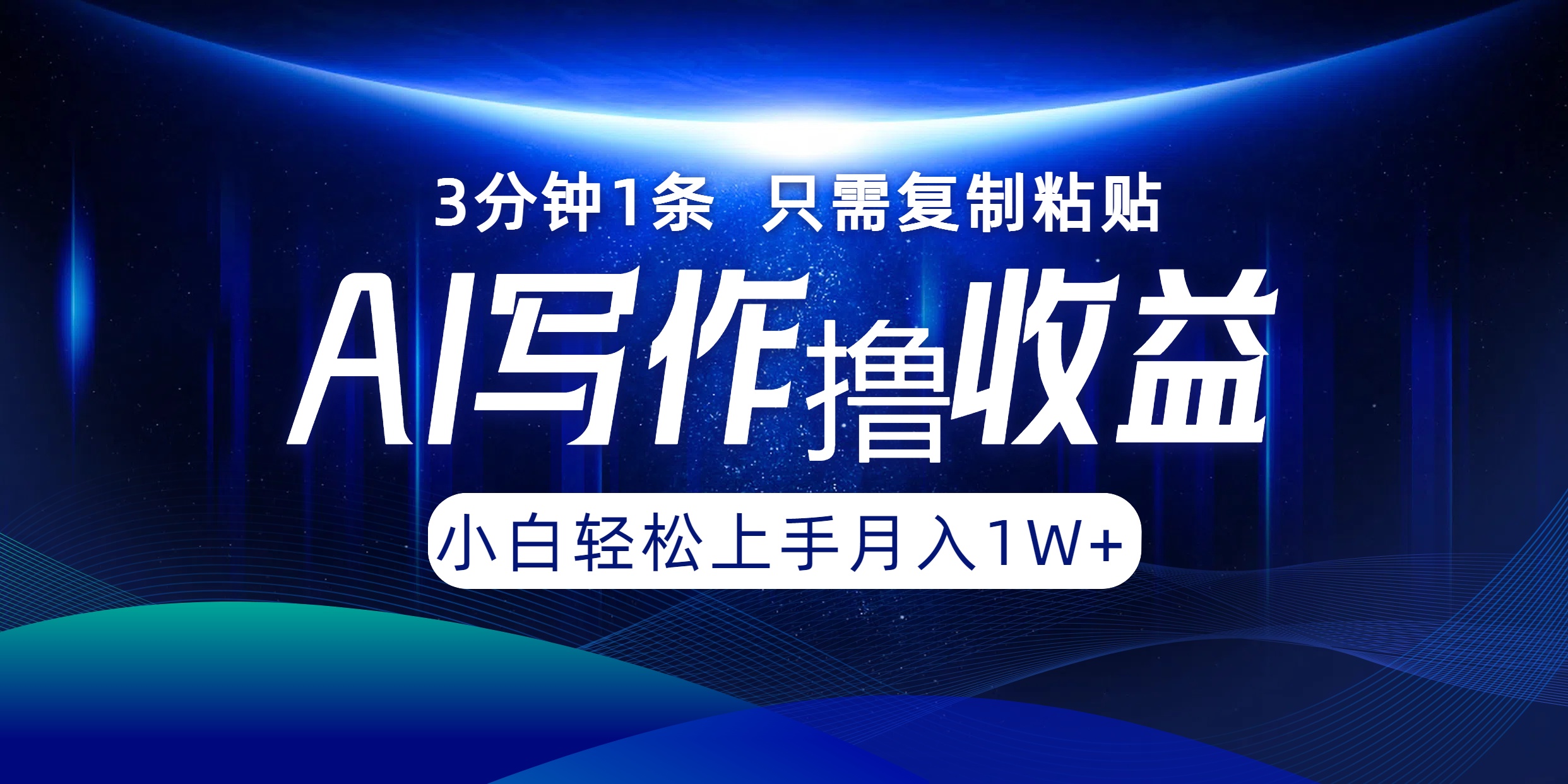 3分钟1条 只需复制粘贴

AI写作撸收益

小白轻松上手月入1W+